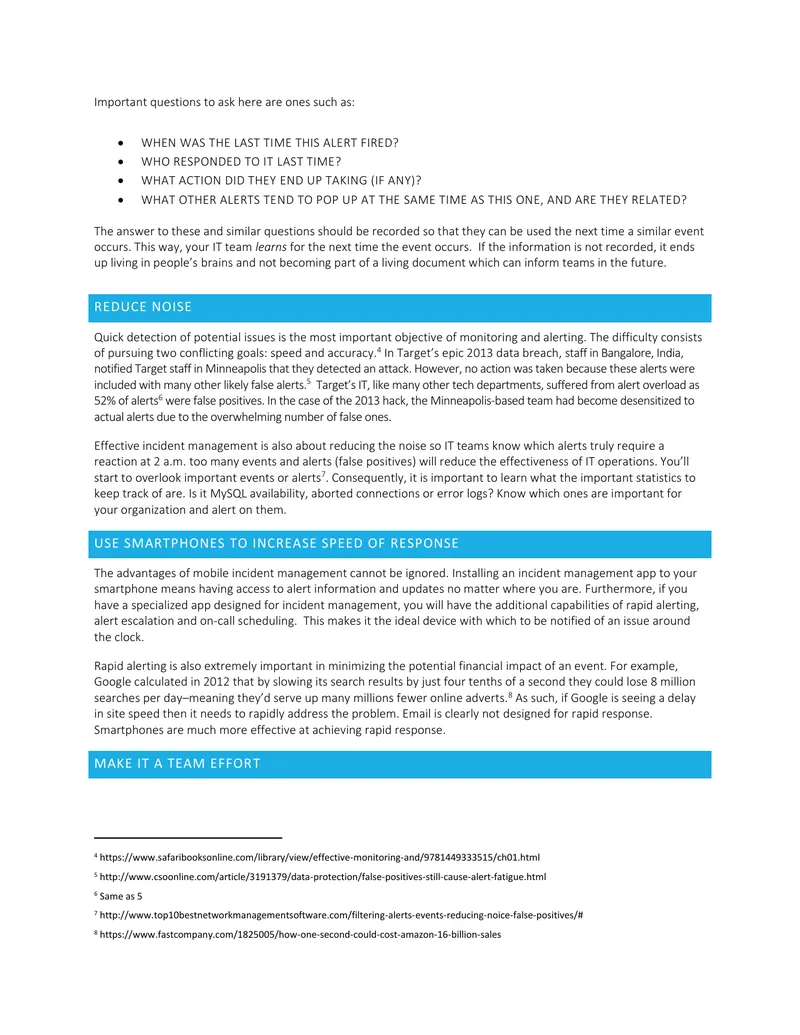 Important questions to ask here are ones such as:

• WHEN WAS THE LAST TIME THIS ALERT FIRED?
• WHO RESPONDED TO IT LAST TIME?
• WHAT ACTION DID THEY END UP TAKING (IF ANY)?
• WHAT OTHER ALERTS TEND TO POP UP AT THE SAME TIME AS THIS ONE, AND ARE THEY RELATED?

The answer to these and similar questions should be recorded so that they can be used the next time a similar event occurs. This way, your IT team learns for the next time the event occurs. If the information is not recorded, it ends up living in people's brains and not becoming part of a living document which can inform teams in the future.

REDUCE NOISE

Quick detection of potential issues is the most important objective of monitoring and alerting. The difficulty consists of pursuing two conflicting goals: speed and accuracy.$^{4}$ In Target's epic 2013 data breach, staff in Bangalore, India, notified Target staff in Minneapolis that they detected an attack. However, no action was taken because these alerts were included with many other likely false alerts.$^{5}$ Target's IT, like many other tech departments, suffered from alert overload as 52% of alerts$^{6}$ were false positives. In the case of the 2013 hack, the Minneapolis-based team had become desensitized to actual alerts due to the overwhelming number of false ones.

Effective incident management is also about reducing the noise so IT teams know which alerts truly require a reaction at 2 a.m. too many events and alerts (false positives) will reduce the effectiveness of IT operations. You'll start to overlook important events or alerts$^{7}$. Consequently, it is important to learn what the important statistics to keep track of are. Is it MySQL availability, aborted connections or error logs? Know which ones are important for your organization and alert on them.

USE SMARTPHONES TO INCREASE SPEED OF RESPONSE

The advantages of mobile incident management cannot be ignored. Installing an incident management app to your smartphone means having access to alert information and updates no matter where you are. Furthermore, if you have a specialized app designed for incident management, you will have the additional capabilities of rapid alerting, alert escalation and on-call scheduling. This makes it the ideal device with which to be notified of an issue around the clock.

Rapid alerting is also extremely important in minimizing the potential financial impact of an event. For example, Google calculated in 2012 that by slowing its search results by just four tenths of a second they could lose 8 million searches per day–meaning they'd serve up many millions fewer online adverts.$^{8}$ As such, if Google is seeing a delay in site speed then it needs to rapidly address the problem. Email is clearly not designed for rapid response. Smartphones are much more effective at achieving rapid response.

MAKE IT A TEAM EFFORT

$^{4}$ https://www.safaribooksonline.com/library/view/effective-monitoring-and/9781449333515/ch01.html

$^{5}$ http://www.csoonline.com/article/3191379/data-protection/false-positives-still-cause-alert-fatigue.html

$^{6}$ Same as 5

$^{7}$ http://www.top10bestnetworkmanagementsoftware.com/filtering-alerts-events-reducing-noice-false-positives/#

$^{8}$ https://www.fastcompany.com/1825005/how-one-second-could-cost-amazon-16-billion-sales